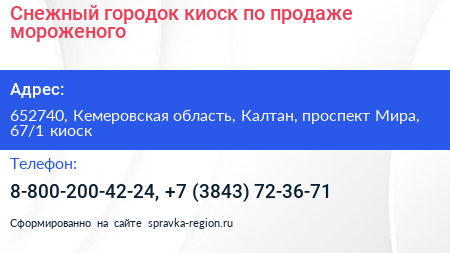 Снежный городок киоск по продаже мороженого

Адрес:

652740, Кемеровская область, Калтан, проспект Мира, 67/1 киоск

Телефон:

8-800-200-42-24, +7 (3843) 72-36-71

Сформированно на сайте spravka-region.ru